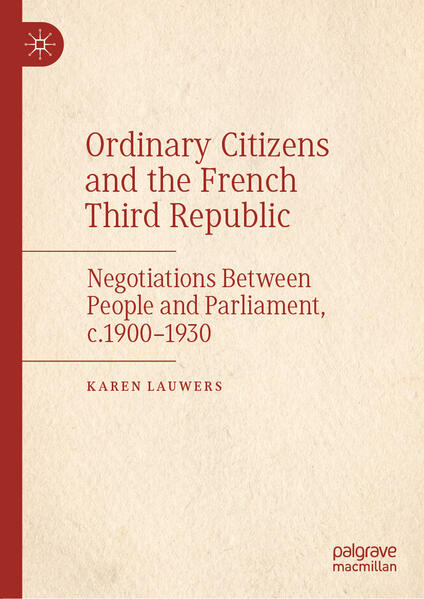 Ordinary Citizens and the French Third Republic

Negotiations Between People and Parliament, c.1900–1930

KAREN LAUWERS

palgrave macmillan